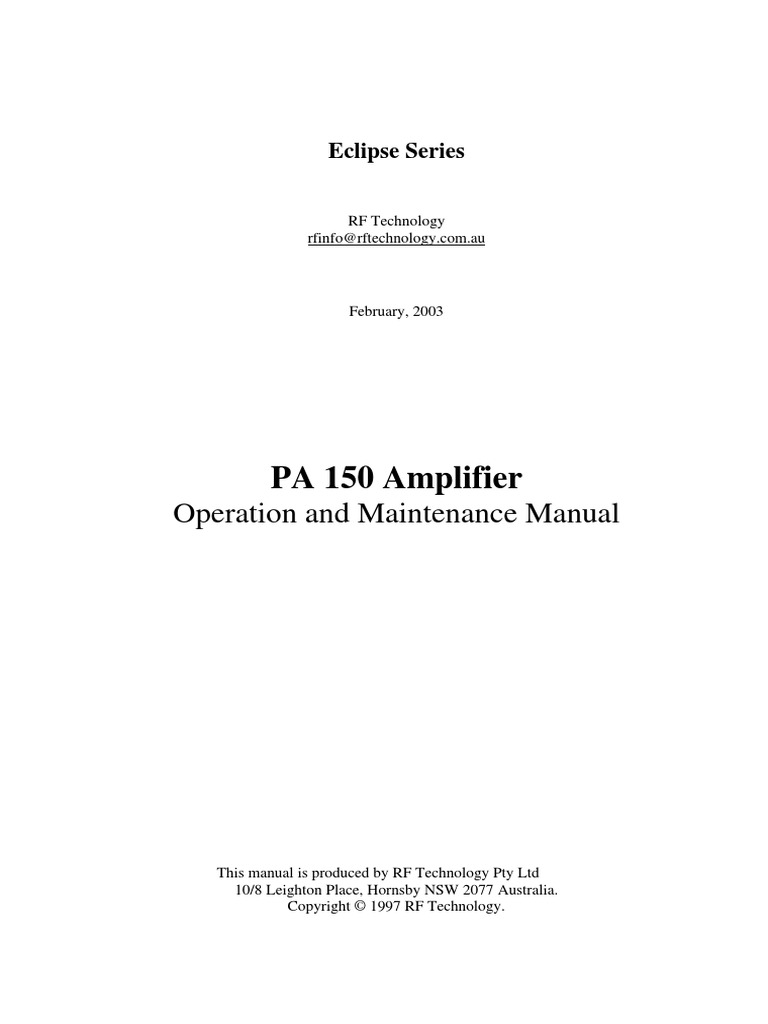 Eclipse Series

RF Technology
rfinfo@rftechnology.com.au

February, 2003

PA 150 Amplifier
Operation and Maintenance Manual

This manual is produced by RF Technology Pty Ltd
10/8 Leighton Place, Hornsby NSW 2077 Australia.
Copyright © 1997 RF Technology.